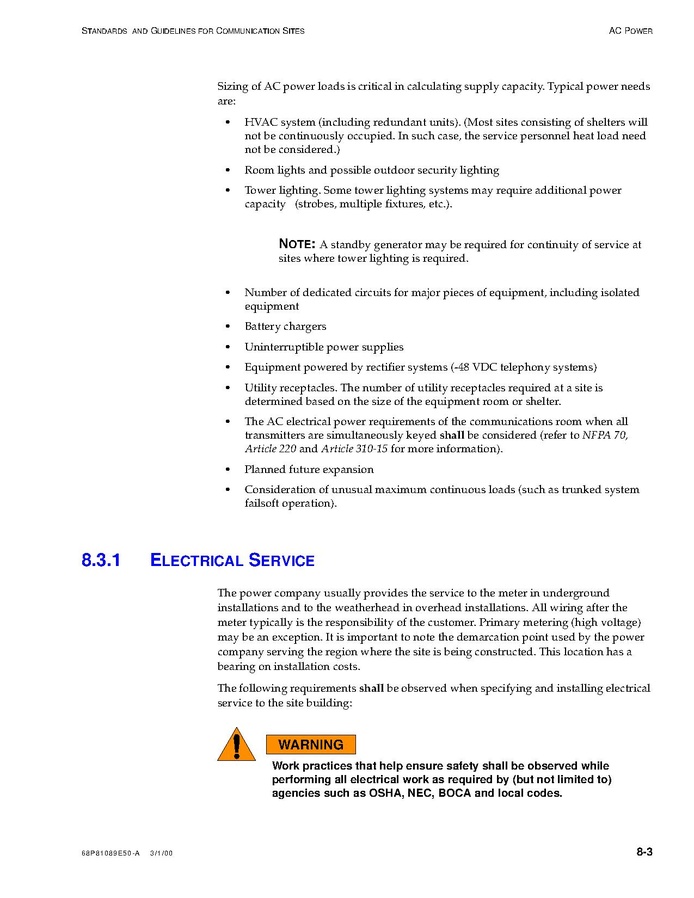 STANDARDS AND GUIDELINES FOR COMMUNICATION SITES

AC POWER

Sizing of AC power loads is critical in calculating supply capacity. Typical power needs are:

• HVAC system (including redundant units). (Most sites consisting of shelters will not be continuously occupied. In such case, the service personnel heat load need not be considered.)

• Room lights and possible outdoor security lighting

• Tower lighting. Some tower lighting systems may require additional power capacity (strobes, multiple fixtures, etc.).

NOTE: A standby generator may be required for continuity of service at sites where tower lighting is required.

• Number of dedicated circuits for major pieces of equipment, including isolated equipment

• Battery chargers

• Uninterruptible power supplies

• Equipment powered by rectifier systems (-48 VDC telephony systems)

• Utility receptacles. The number of utility receptacles required at a site is determined based on the size of the equipment room or shelter.

• The AC electrical power requirements of the communications room when all transmitters are simultaneously keyed shall be considered (refer to NFPA 70, Article 220 and Article 310-15 for more information).

• Planned future expansion

• Consideration of unusual maximum continuous loads (such as trunked system failsoft operation).

8.3.1 ELECTRICAL SERVICE

The power company usually provides the service to the meter in underground installations and to the weatherhead in overhead installations. All wiring after the meter typically is the responsibility of the customer. Primary metering (high voltage) may be an exception. It is important to note the demarcation point used by the power company serving the region where the site is being constructed. This location has a bearing on installation costs.

The following requirements shall be observed when specifying and installing electrical service to the site building:

WARNING

Work practices that help ensure safety shall be observed while performing all electrical work as required by (but not limited to) agencies such as OSHA, NEC, BOCA and local codes.

68P81089E50-A 3/1/00

8-3